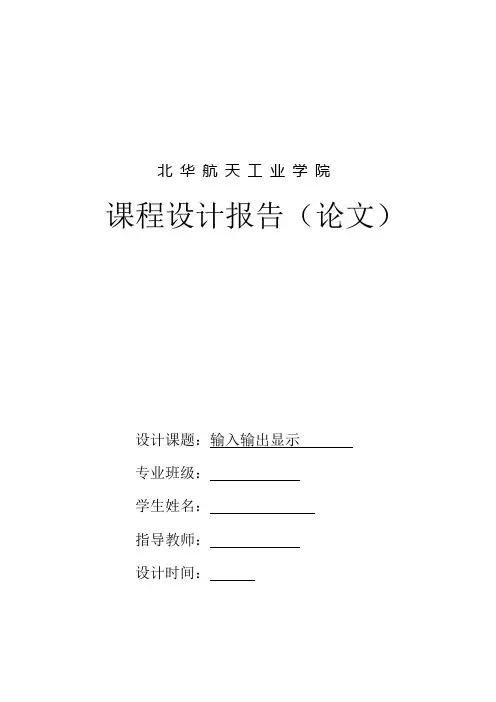 北华航天工业学院

课程设计报告（论文）

设计课题：输入输出显示

专业班级：

学生姓名：

指导教师：

设计时间：